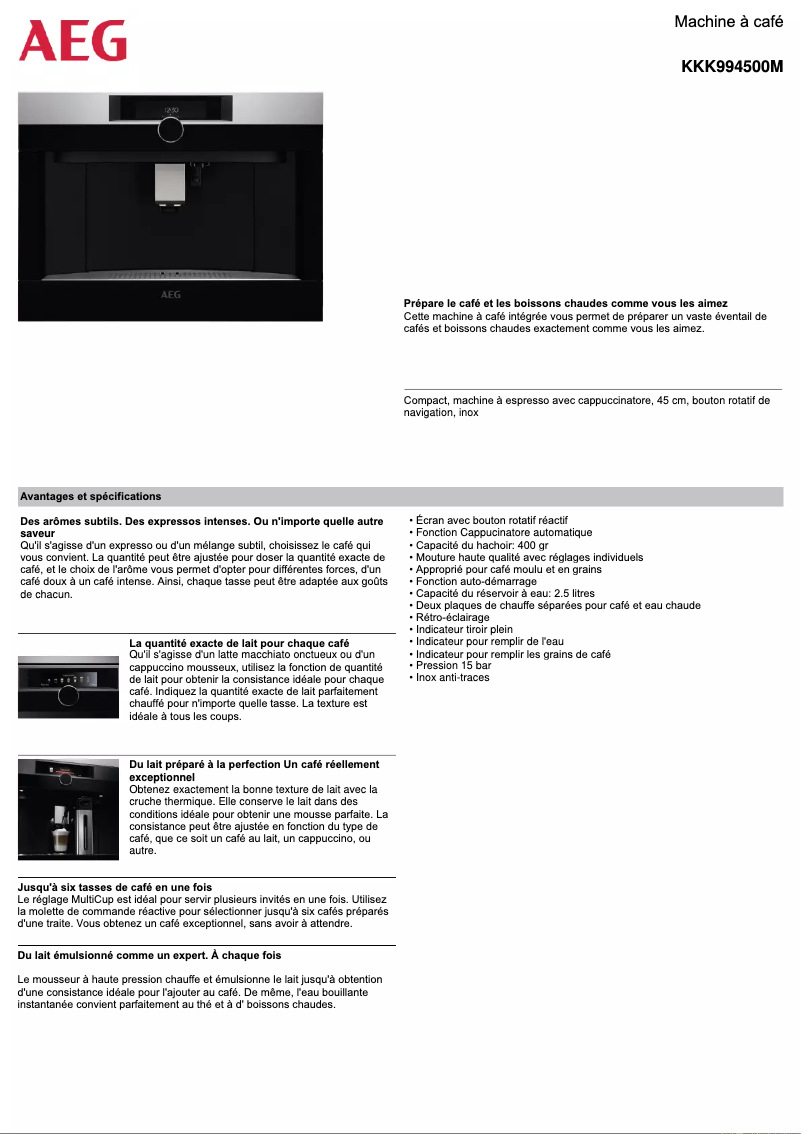 AEG

Machine à café

KKK994500M

AEG

Prépare le café et les boissons chaudes comme vous les aimez
Cette machine à café intégrée vous permet de préparer un vaste éventail de cafés et boissons chaudes exactement comme vous les aimez.

Compact, machine à espresso avec cappuccinatore, 45 cm, bouton rotatif de navigation, inox

Avantages et spécifications

Des arômes subtils. Des expressos intenses. Ou n'importe quelle autre saveur
Qu'il s'agisse d'un expresso ou d'un mélange subtil, choisissez le café qui vous convient. La quantité peut être ajustée pour doser la quantité exacte de café, et le choix de l'arôme vous permet d'opter pour différentes forces, d'un café doux à un café intense. Ainsi, chaque tasse peut être adaptée aux goûts de chacun.

La quantité exacte de lait pour chaque café
Qu'il s'agisse d'un latte macchiato onctueux ou d'un cappuccino mousseux, utilisez la fonction de quantité de lait pour obtenir la consistance idéale pour chaque café. Indiquez la quantité exacte de lait parfaitement chauffé pour n'importe quelle tasse. La texture est idéale à tous les coups.

Du lait préparé à la perfection Un café réellement exceptionnel
Obtenez exactement la bonne texture de lait avec la cruche thermique. Elle conserve le lait dans des conditions idéale pour obtenir une mousse parfaite. La consistance peut être ajustée en fonction du type de café, que ce soit un café au lait, un cappuccino, ou autre.

Jusqu'à six tasses de café en une fois
Le réglage MultiCup est idéal pour servir plusieurs invités en une fois. Utilisez la molette de commande réactive pour sélectionner jusqu'à six cafés préparés d'une traite. Vous obtenez un café exceptionnel, sans avoir à attendre.

Du lait émulsionné comme un expert. À chaque fois

Le mousseur à haute pression chauffe et émulsionne le lait jusqu'à obtention d'une consistance idéale pour l'ajouter au café. De même, l'eau bouillante instantanée convient parfaitement au thé et à d' boissons chaudes.

• Écran avec bouton rotatif réactif
• Fonction Cappucinatore automatique
• Capacité du hachoir: 400 gr
• Mouture haute qualité avec réglages individuels
• Approprié pour café moulu et en grains
• Fonction auto-démarrage
• Capacité du réservoir à eau: 2.5 litres
• Deux plaques de chauffe séparées pour café et eau chaude
• Rétro-éclairage
• Indicateur tiroir plein
• Indicateur pour remplir de l'eau
• Indicateur pour remplir les grains de café
• Pression 15 bar
• Inox anti-traces